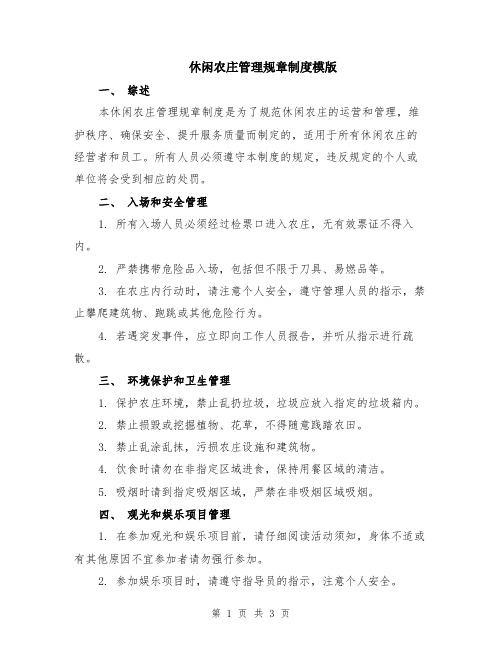 休闲农庄管理规章制度模版

一、 综述

本休闲农庄管理规章制度是为了规范休闲农庄的运营和管理，维护秩序、确保安全、提升服务质量而制定的，适用于所有休闲农庄的经营者和员工。所有人员必须遵守本制度的规定，违反规定的个人或单位将会受到相应的处罚。

二、 入场和安全管理

1. 所有入场人员必须经过检票口进入农庄，无有效票证不得入内。

2. 严禁携带危险品入场，包括但不限于刀具、易燃品等。

3. 在农庄内行动时，请注意个人安全，遵守管理人员的指示，禁止攀爬建筑物、跑跳或其他危险行为。

4. 若遇突发事件，应立即向工作人员报告，并听从指示进行疏散。

三、 环境保护和卫生管理

1. 保护农庄环境，禁止乱扔垃圾，垃圾应放入指定的垃圾箱内。

2. 禁止损毁或挖掘植物、花草，不得随意践踏农田。

3. 禁止乱涂乱抹，污损农庄设施和建筑物。

4. 饮食时请勿在非指定区域进食，保持用餐区域的清洁。

5. 吸烟时请到指定吸烟区域，严禁在非吸烟区域吸烟。

四、 观光和娱乐项目管理

1. 在参加观光和娱乐项目前，请仔细阅读活动须知，身体不适或有其他原因不宜参加者请勿强行参加。

2. 参加娱乐项目时，请遵守指导员的指示，注意个人安全。

第 1 页 共 3 页